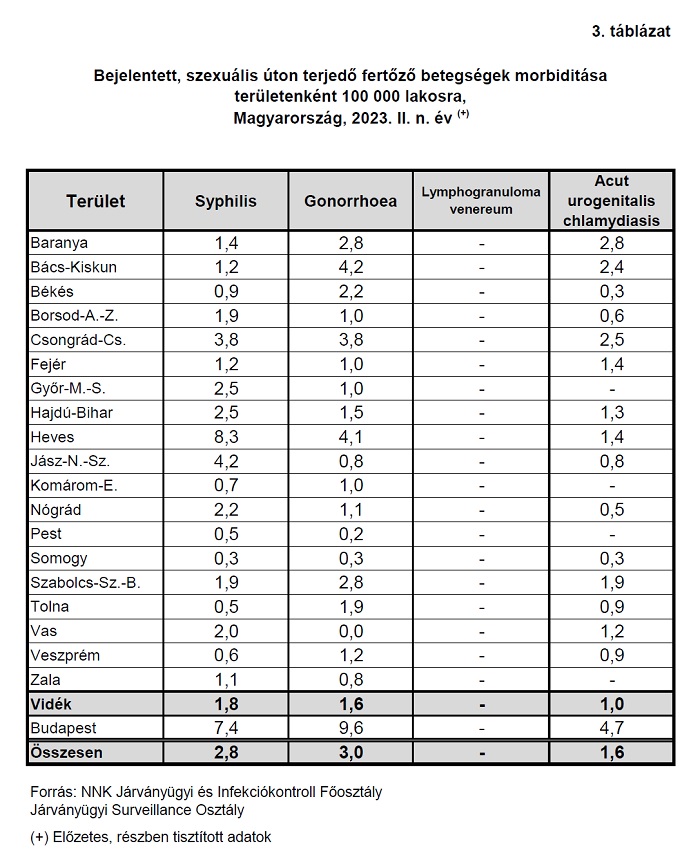 3. táblázat

Bejelentett, szexuális úton terjedő fertőző betegségek morbiditása területenként 100 000 lakosra, Magyarország, 2023. II. n. év $^{(+)}$

| Terület | Syphilis | Gonorrhoea | Lymphogranuloma venereum | Acut urogenitalis chlamydiasis |
|---|---|---|---|---|
| Baranya | 1,4 | 2,8 | - | 2,8 |
| Bács-Kiskun | 1,2 | 4,2 | - | 2,4 |
| Békés | 0,9 | 2,2 | - | 0,3 |
| Borsod-A.-Z. | 1,9 | 1,0 | - | 0,6 |
| Csongrád-Cs. | 3,8 | 3,8 | - | 2,5 |
| Fejér | 1,2 | 1,0 | - | 1,4 |
| Győr-M.-S. | 2,5 | 1,0 | - | - |
| Hajdú-Bihar | 2,5 | 1,5 | - | 1,3 |
| Heves | 8,3 | 4,1 | - | 1,4 |
| Jász-N.-Sz. | 4,2 | 0,8 | - | 0,8 |
| Komárom-E. | 0,7 | 1,0 | - | - |
| Nógrád | 2,2 | 1,1 | - | 0,5 |
| Pest | 0,5 | 0,2 | - | - |
| Somogy | 0,3 | 0,3 | - | 0,3 |
| Szabolcs-Sz.-B. | 1,9 | 2,8 | - | 1,9 |
| Tolna | 0,5 | 1,9 | - | 0,9 |
| Vas | 2,0 | 0,0 | - | 1,2 |
| Veszprém | 0,6 | 1,2 | - | 0,9 |
| Zala | 1,1 | 0,8 | - | - |
| Vidék | 1,8 | 1,6 | - | 1,0 |
| Budapest | 7,4 | 9,6 | - | 4,7 |
| Összesen | 2,8 | 3,0 | - | 1,6 |

Forrás: NNK Járványügyi és Infekciókontroll Főosztály
Járványügyi Surveillance Osztály

(+) Előzetes, részben tisztított adatok